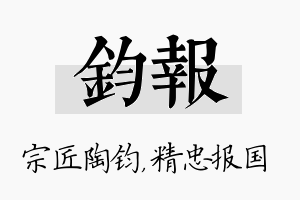 鈞報

宗匠陶钧,精忠报国